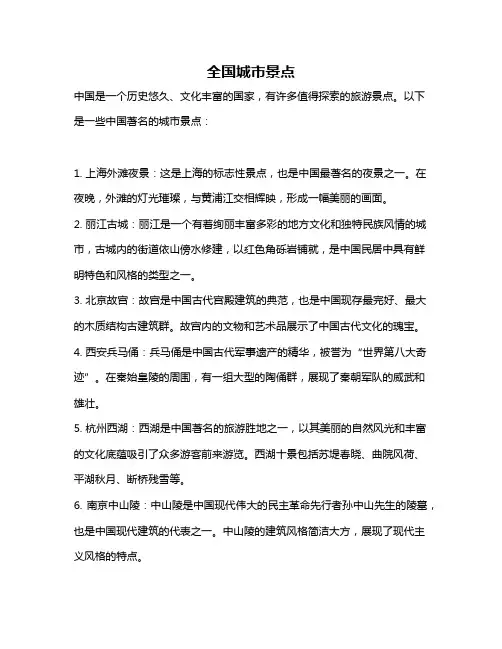 全国城市景点

中国是一个历史悠久、文化丰富的国家，有许多值得探索的旅游景点。以下是一些中国著名的城市景点：

1. 上海外滩夜景：这是上海的标志性景点，也是中国最著名的夜景之一。在夜晚，外滩的灯光璀璨，与黄浦江交相辉映，形成一幅美丽的画面。

2. 丽江古城：丽江是一个有着绚丽丰富多彩的地方文化和独特民族风情的城市，古城内的街道依山傍水修建，以红色角砾岩铺就，是中国民居中具有鲜明特色和风格的类型之一。

3. 北京故宫：故宫是中国古代宫殿建筑的典范，也是中国现存最完好、最大的木质结构古建筑群。故宫内的文物和艺术品展示了中国古代文化的瑰宝。

4. 西安兵马俑：兵马俑是中国古代军事遗产的精华，被誉为“世界第八大奇迹”。在秦始皇陵的周围，有一组大型的陶俑群，展现了秦朝军队的威武和雄壮。

5. 杭州西湖：西湖是中国著名的旅游胜地之一，以其美丽的自然风光和丰富的文化底蕴吸引了众多游客前来游览。西湖十景包括苏堤春晓、曲院风荷、平湖秋月、断桥残雪等。

6. 南京中山陵：中山陵是中国现代伟大的民主革命先行者孙中山先生的陵墓，也是中国现代建筑的代表之一。中山陵的建筑风格简洁大方，展现了现代主义风格的特点。